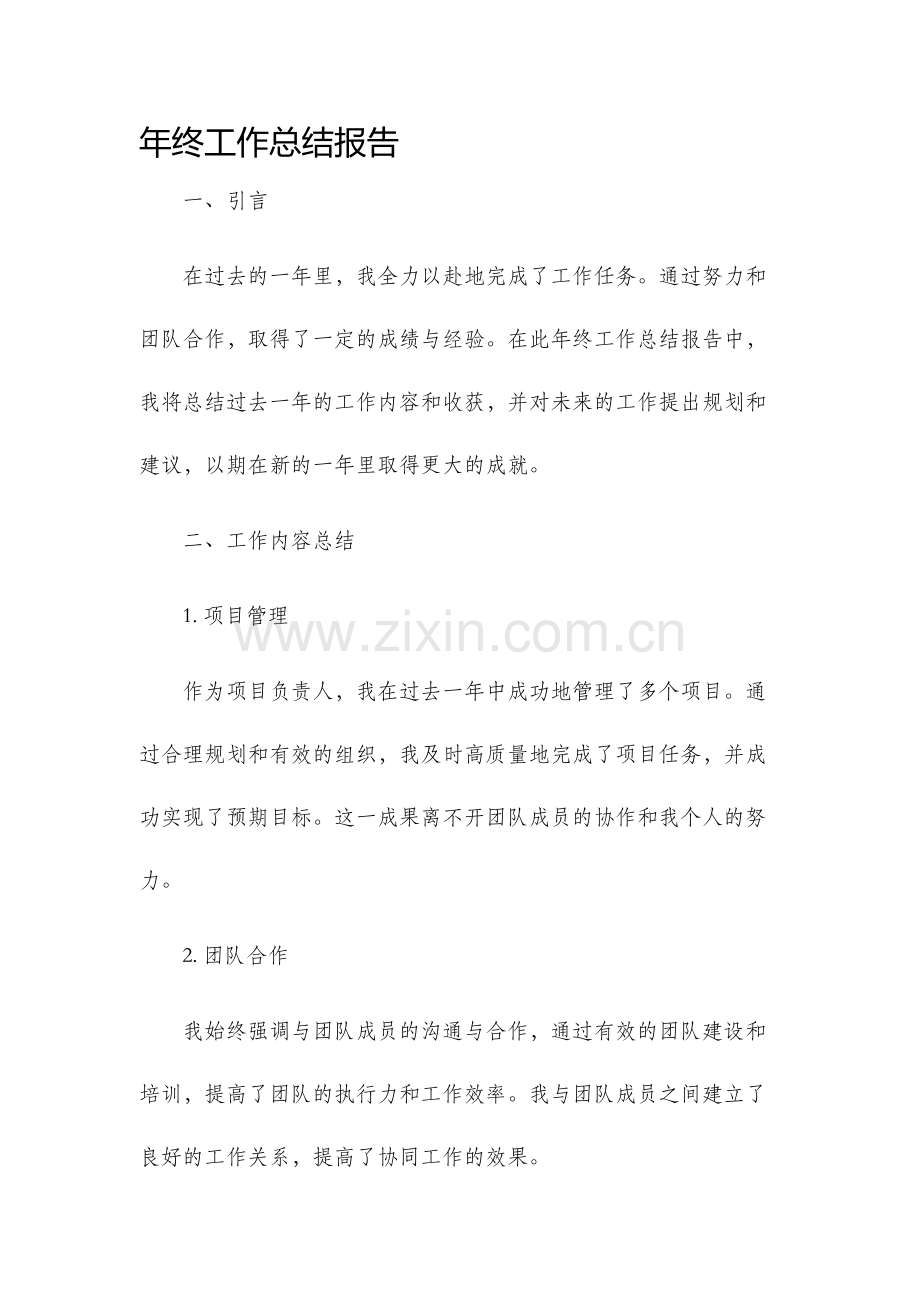 年终工作总结报告

一、引言

在过去的一年里，我全力以赴地完成了工作任务。通过努力和团队合作，取得了一定的成绩与经验。在此年终工作总结报告中，我将总结过去一年的工作内容和收获，并对未来的工作提出规划和建议，以期在新的一年里取得更大的成就。

二、工作内容总结

1. 项目管理

www.zixin.com.cn

作为项目负责人，我在过去一年中成功地管理了多个项目。通过合理规划和有效的组织，我及时高质量地完成了项目任务，并成功实现了预期目标。这一成果离不开团队成员的协作和我个人的努力。

2. 团队合作

我始终强调与团队成员的沟通与合作，通过有效的团队建设和培训，提高了团队的执行力和工作效率。我与团队成员之间建立了良好的工作关系，提高了协同工作的效果。